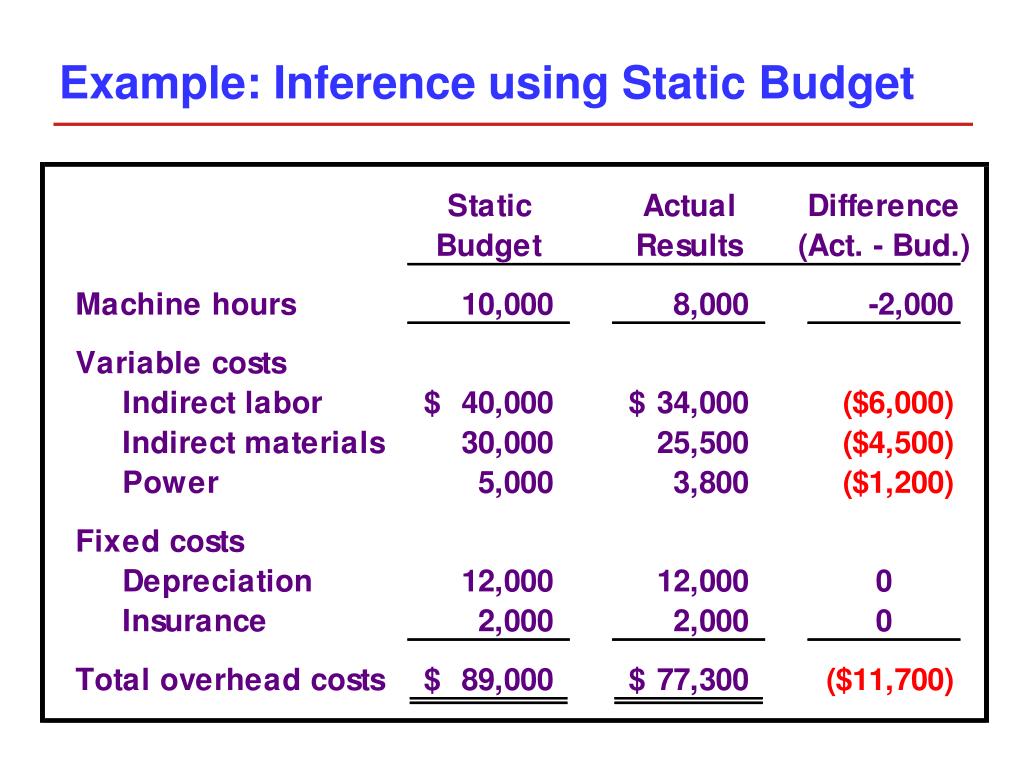 Example: Inference using Static Budget

| | Static Budget | Actual Results | Difference (Act. - Bud.) |
|---|---|---|---|
| Machine hours | 10,000 | 8,000 | -2,000 |
| Variable costs | | | |
| Indirect labor | \$ 40,000 | \$ 34,000 | (\$6,000) |
| Indirect materials | 30,000 | 25,500 | (\$4,500) |
| Power | 5,000 | 3,800 | (\$1,200) |
| Fixed costs | | | |
| Depreciation | 12,000 | 12,000 | 0 |
| Insurance | 2,000 | 2,000 | 0 |
| Total overhead costs | \$ 89,000 | \$ 77,300 | (\$11,700) |